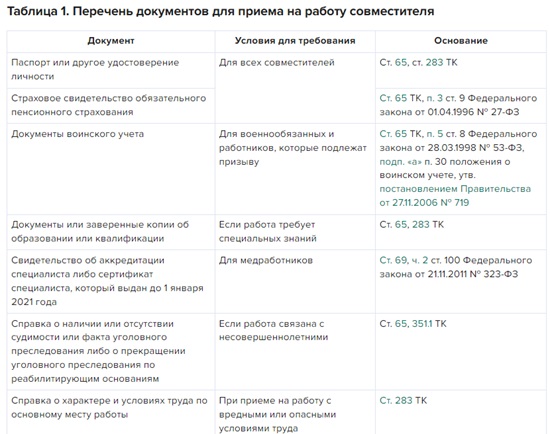 Таблица 1. Перечень документов для приема на работу совместителя

| Документ | Условия для требования | Основание |
|---|---|---|
| Паспорт или другое удостоверение личности | Для всех совместителей | Ст. 65, ст. 283 ТК |
| Страховое свидетельство обязательного пенсионного страхования | | Ст. 65 ТК, п. 3 ст. 9 Федерального закона от 01.04.1996 № 27-ФЗ |
| Документы воинского учета | Для военнообязанных и работников, которые подлежат призыву | Ст. 65 ТК, п. 5 ст. 8 Федерального закона от 28.03.1998 № 53-ФЗ, подп. «а» п. 30 положения о воинском учете, утв. постановлением Правительства от 27.11.2006 № 719 |
| Документы или заверенные копии об образовании или квалификации | Если работа требует специальных знаний | Ст. 65, 283 ТК |
| Свидетельство об аккредитации специалиста либо сертификат специалиста, который выдан до 1 января 2021 года | Для медработников | Ст. 69, ч. 2 ст. 100 Федерального закона от 21.11.2011 № 323-ФЗ |
| Справка о наличии или отсутствии судимости или факта уголовного преследования либо о прекращении уголовного преследования по реабилитирующим основаниям | Если работа связана с несовершеннолетними | Ст. 65, 351.1 ТК |
| Справка о характере и условиях труда по основному месту работы | При приеме на работу с вредными или опасными условиями труда | Ст. 283 ТК |